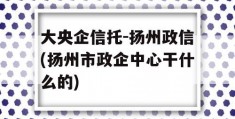 大央企信托-扬州政信(扬州市政企中心干什么的)